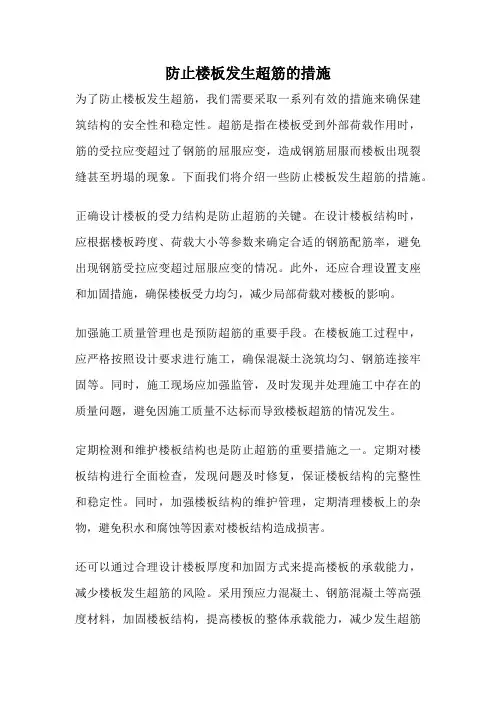 防止楼板发生超筋的措施

为了防止楼板发生超筋，我们需要采取一系列有效的措施来确保建筑结构的安全性和稳定性。超筋是指在楼板受到外部荷载作用时，筋的受拉应变超过了钢筋的屈服应变，造成钢筋屈服而楼板出现裂缝甚至坍塌的现象。下面我们将介绍一些防止楼板发生超筋的措施。

正确设计楼板的受力结构是防止超筋的关键。在设计楼板结构时，应根据楼板跨度、荷载大小等参数来确定合适的钢筋配筋率，避免出现钢筋受拉应变超过屈服应变的情况。此外，还应合理设置支座和加固措施，确保楼板受力均匀，减少局部荷载对楼板的影响。

加强施工质量管理也是预防超筋的重要手段。在楼板施工过程中，应严格按照设计要求进行施工，确保混凝土浇筑均匀、钢筋连接牢固等。同时，施工现场应加强监管，及时发现并处理施工中存在的质量问题，避免因施工质量不达标而导致楼板超筋的情况发生。

定期检测和维护楼板结构也是防止超筋的重要措施之一。定期对楼板结构进行全面检查，发现问题及时修复，保证楼板结构的完整性和稳定性。同时，加强楼板结构的维护管理，定期清理楼板上的杂物，避免积水和腐蚀等因素对楼板结构造成损害。

还可以通过合理设计楼板厚度和加固方式来提高楼板的承载能力，减少楼板发生超筋的风险。采用预应力混凝土、钢筋混凝土等高强度材料，加固楼板结构，提高楼板的整体承载能力，减少发生超筋